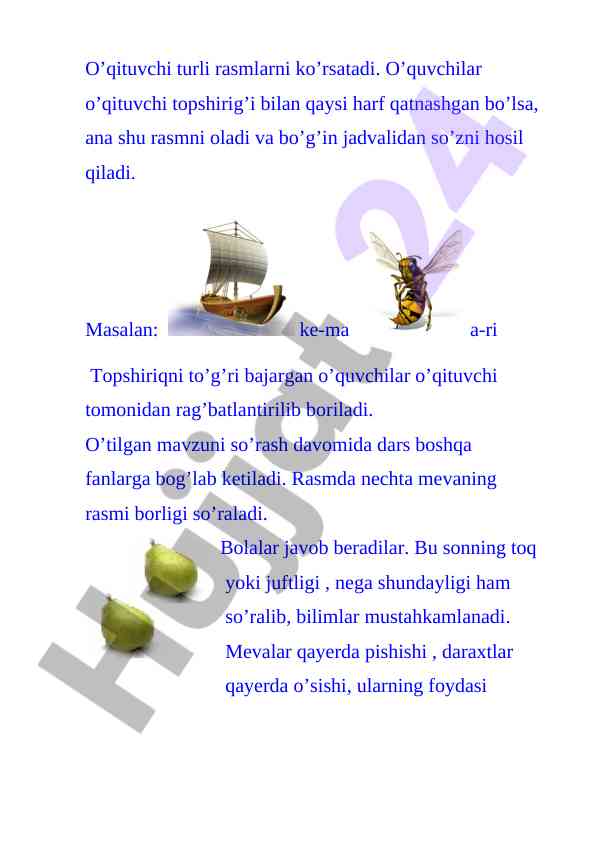 O’qituvchi turli rasmlarni ko’rsatadi. O’quvchilar o’qituvchi topshirig’i bilan qaysi harf qatnashgan bo’lsa, ana shu rasmni oladi va bo’g’in jadvalidan so’zni hosil qiladi.

Masalan: ke-ma a-ri

Topshiriqni to’g’ri bajargan o’quvchilar o’qituvchi tomonidan rag’batlantirilib boriladi.
O’tilgan mavzuni so’rash davomida dars boshqa fanlarga bog’lab ketiladi. Rasmda nechta mevaning rasmi borligi so’raladi.

Bolalar javob beradilar. Bu sonning toq yoki juftligi , nega shundayligi ham so’ralib, bilimlar mustahkamlanadi. Mevalar qayerda pishishi , daraxtlar qayerda o’sishi, ularning foydasi

Hujjat24